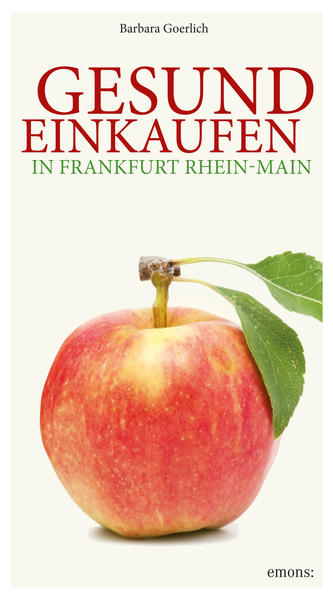 Barbara Goerlich

GESUND
EINKAUFEN
IN FRANKFURT RHEIN-MAIN

emons: